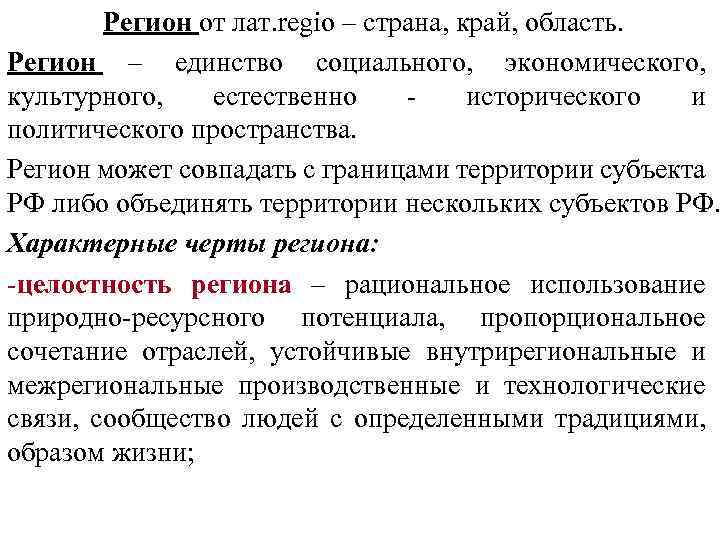 Регион от лат.regio – страна, край, область.

Регион – единство социального, экономического, культурного, естественно - исторического и политического пространства.

Регион может совпадать с границами территории субъекта РФ либо объединять территории нескольких субъектов РФ.

Характерные черты региона:

-целостность региона – рациональное использование природно-ресурсного потенциала, пропорциональное сочетание отраслей, устойчивые внутрирегиональные и межрегиональные производственные и технологические связи, сообщество людей с определенными традициями, образом жизни;